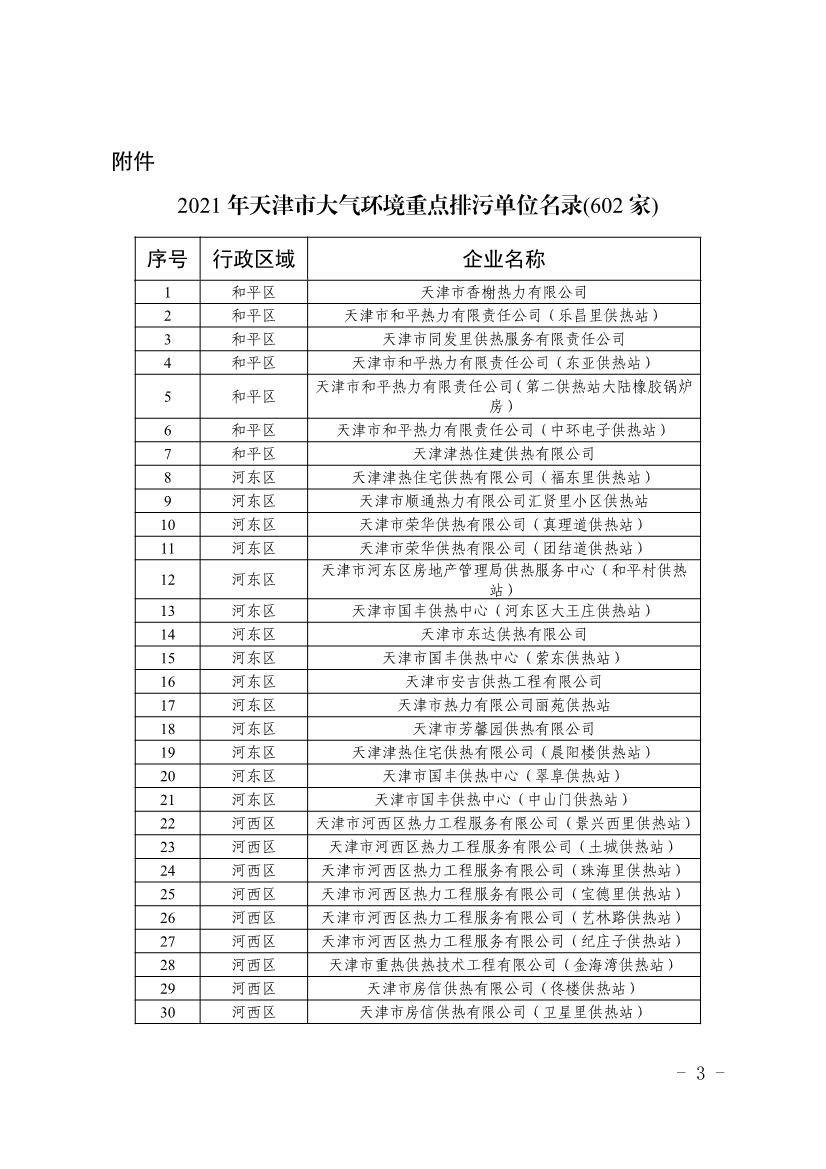 附件

2021 年天津市大气环境重点排污单位名录(602 家)

| 序号 | 行政区域 | 企业名称 |
|---|---|---|
| 1 | 和平区 | 天津市香榭热力有限公司 |
| 2 | 和平区 | 天津市和平热力有限责任公司（乐昌里供热站） |
| 3 | 和平区 | 天津市同发里供热服务有限责任公司 |
| 4 | 和平区 | 天津市和平热力有限责任公司（东亚供热站） |
| 5 | 和平区 | 天津市和平热力有限责任公司(第二供热站大陆橡胶锅炉房） |
| 6 | 和平区 | 天津市和平热力有限责任公司（中环电子供热站） |
| 7 | 和平区 | 天津津热住建供热有限公司 |
| 8 | 河东区 | 天津津热住宅供热有限公司（福东里供热站） |
| 9 | 河东区 | 天津市顺通热力有限公司汇贤里小区供热站 |
| 10 | 河东区 | 天津市荣华供热有限公司（真理道供热站） |
| 11 | 河东区 | 天津市荣华供热有限公司（团结道供热站） |
| 12 | 河东区 | 天津市河东区房地产管理局供热服务中心（和平村供热站） |
| 13 | 河东区 | 天津市国丰供热中心（河东区大王庄供热站） |
| 14 | 河东区 | 天津市东达供热有限公司 |
| 15 | 河东区 | 天津市国丰供热中心（紫东供热站） |
| 16 | 河东区 | 天津市安吉供热工程有限公司 |
| 17 | 河东区 | 天津市热力有限公司丽苑供热站 |
| 18 | 河东区 | 天津市芳馨园供热有限公司 |
| 19 | 河东区 | 天津津热住宅供热有限公司（晨阳楼供热站） |
| 20 | 河东区 | 天津市国丰供热中心（翠阜供热站） |
| 21 | 河东区 | 天津市国丰供热中心（中山门供热站） |
| 22 | 河西区 | 天津市河西区热力工程服务有限公司（景兴西里供热站） |
| 23 | 河西区 | 天津市河西区热力工程服务有限公司（土城供热站） |
| 24 | 河西区 | 天津市河西区热力工程服务有限公司（珠海里供热站） |
| 25 | 河西区 | 天津市河西区热力工程服务有限公司（宝德里供热站） |
| 26 | 河西区 | 天津市河西区热力工程服务有限公司（艺林路供热站） |
| 27 | 河西区 | 天津市河西区热力工程服务有限公司（纪庄子供热站） |
| 28 | 河西区 | 天津市重热供热技术工程有限公司（金海湾供热站） |
| 29 | 河西区 | 天津市房信供热有限公司（佟楼供热站） |
| 30 | 河西区 | 天津市房信供热有限公司（卫星里供热站） |

- 3 -